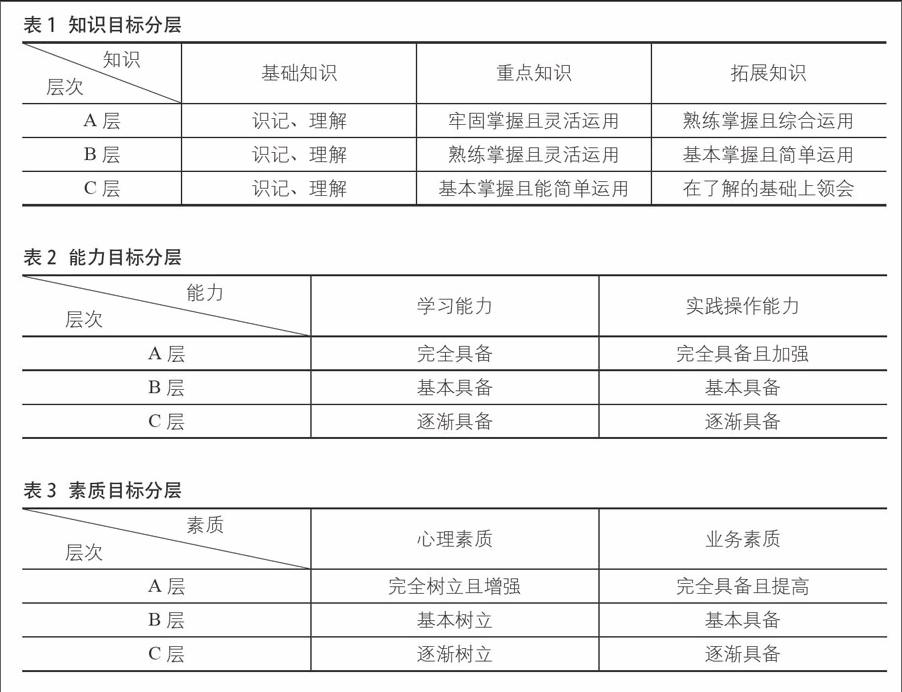 表 1 知识目标分层

| 知识 层次 | 基础知识 | 重点知识 | 拓展知识 |
|---|---|---|---|
| A 层 | 识记、理解 | 牢固掌握且灵活运用 | 熟练掌握且综合运用 |
| B 层 | 识记、理解 | 熟练掌握且灵活运用 | 基本掌握且简单运用 |
| C 层 | 识记、理解 | 基本掌握且能简单运用 | 在了解的基础上领会 |

表 2 能力目标分层

| 能力 层次 | 学习能力 | 实践操作能力 |
|---|---|---|
| A 层 | 完全具备 | 完全具备且加强 |
| B 层 | 基本具备 | 基本具备 |
| C 层 | 逐渐具备 | 逐渐具备 |

表 3 素质目标分层

| 素质 层次 | 心理素质 | 业务素质 |
|---|---|---|
| A 层 | 完全树立且增强 | 完全具备且提高 |
| B 层 | 基本树立 | 基本具备 |
| C 层 | 逐渐树立 | 逐渐具备 |